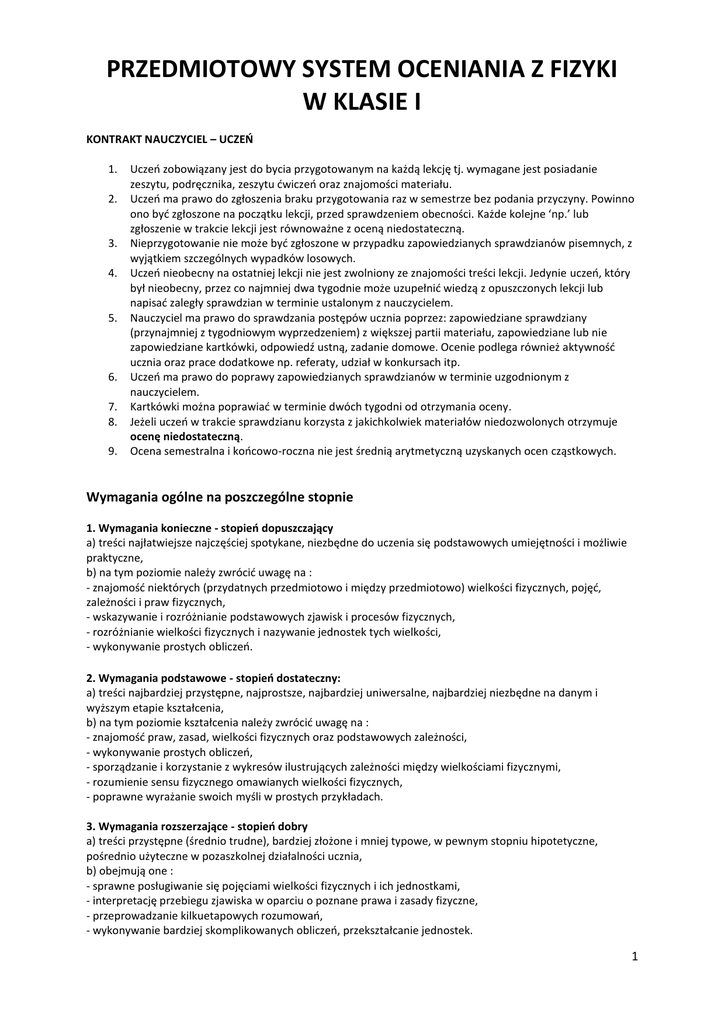 PRZEDMIOTOWY SYSTEM OCENIANIA Z FIZYKI W KLASIE I

KONTRAKT NAUCZYCIEL – UCZEŃ

1. Uczeń zobowiązany jest do bycia przygotowanym na każdą lekcję tj. wymagane jest posiadanie zeszytu, podręcznika, zeszytu ćwiczeń oraz znajomości materiału.
2. Uczeń ma prawo do zgłoszenia braku przygotowania raz w semestrze bez podania przyczyny. Powinno ono być zgłoszone na początku lekcji, przed sprawdzeniem obecności. Każde kolejne 'np.' lub zgłoszenie w trakcie lekcji jest równoważne z oceną niedostateczną.
3. Nieprzygotowanie nie może być zgłoszone w przypadku zapowiedzianych sprawdzianów pisemnych, z wyjątkiem szczególnych wypadków losowych.
4. Uczeń nieobecny na ostatniej lekcji nie jest zwolniony ze znajomości treści lekcji. Jedynie uczeń, który był nieobecny, przez co najmniej dwa tygodnie może uzupełnić wiedzą z opuszczonych lekcji lub napisać zaległy sprawdzian w terminie ustalonym z nauczycielem.
5. Nauczyciel ma prawo do sprawdzania postępów ucznia poprzez: zapowiedziane sprawdziany (przynajmniej z tygodniowym wyprzedzeniem) z większej partii materiału, zapowiedziane lub nie zapowiedziane kartkówki, odpowiedź ustną, zadanie domowe. Ocenie podlega również aktywność ucznia oraz prace dodatkowe np. referaty, udział w konkursach itp.
6. Uczeń ma prawo do poprawy zapowiedzianych sprawdzianów w terminie uzgodnionym z nauczycielem.
7. Kartkówki można poprawiać w terminie dwóch tygodni od otrzymania oceny.
8. Jeżeli uczeń w trakcie sprawdzianu korzysta z jakichkolwiek materiałów niedozwolonych otrzymuje ocenę niedostateczną.
9. Ocena semestralna i końcowo-roczna nie jest średnią arytmetyczną uzyskanych ocen cząstkowych.

Wymagania ogólne na poszczególne stopnie

1. Wymagania konieczne - stopień dopuszczający
a) treści najłatwiejsze najczęściej spotykane, niezbędne do uczenia się podstawowych umiejętności i możliwie praktyczne,
b) na tym poziomie należy zwrócić uwagę na :
- znajomość niektórych (przydatnych przedmiotowo i między przedmiotowo) wielkości fizycznych, pojęć, zależności i praw fizycznych,
- wskazywanie i rozróżnianie podstawowych zjawisk i procesów fizycznych,
- rozróżnianie wielkości fizycznych i nazywanie jednostek tych wielkości,
- wykonywanie prostych obliczeń.

2. Wymagania podstawowe - stopień dostateczny:
a) treści najbardziej przystępne, najprostsze, najbardziej uniwersalne, najbardziej niezbędne na danym i wyższym etapie kształcenia,
b) na tym poziomie kształcenia należy zwrócić uwagę na :
- znajomość praw, zasad, wielkości fizycznych oraz podstawowych zależności,
- wykonywanie prostych obliczeń,
- sporządzanie i korzystanie z wykresów ilustrujących zależności między wielkościami fizycznymi,
- rozumienie sensu fizycznego omawianych wielkości fizycznych,
- poprawne wyrażanie swoich myśli w prostych przykładach.

3. Wymagania rozszerzające - stopień dobry
a) treści przystępne (średnio trudne), bardziej złożone i mniej typowe, w pewnym stopniu hipotetyczne, pośrednio użyteczne w pozaszkolnej działalności ucznia,
b) obejmują one :
- sprawne posługiwanie się pojęciami wielkości fizycznych i ich jednostkami,
- interpretację przebiegu zjawiska w oparciu o poznane prawa i zasady fizyczne,
- przeprowadzanie kilkuetapowych rozumowań,
- wykonywanie bardziej skomplikowanych obliczeń, przekształcanie jednostek.

1